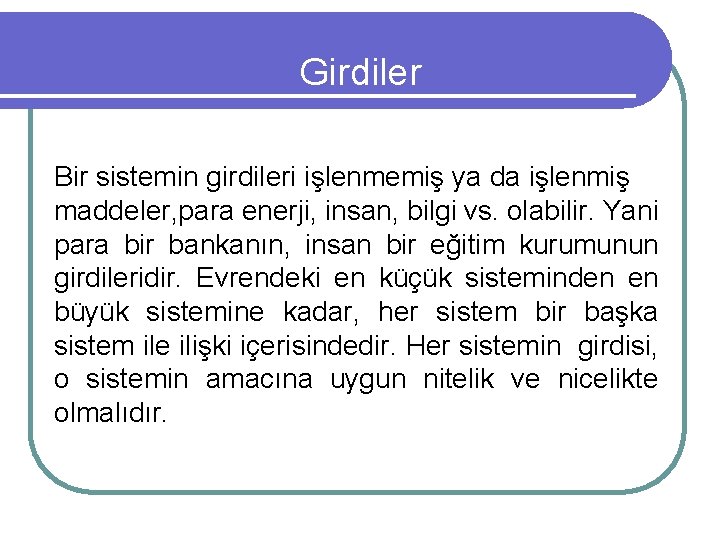 Girdiler

Bir sistemin girdileri işlenmemiş ya da işlenmiş maddeler,para enerji, insan, bilgi vs. olabilir. Yani para bir bankanın, insan bir eğitim kurumunun girdileridir. Evrendeki en küçük sisteminden en büyük sistemine kadar, her sistem bir başka sistem ile ilişki içerisindedir. Her sistemin girdisi, o sistemin amacına uygun nitelik ve nicelikte olmalıdır.